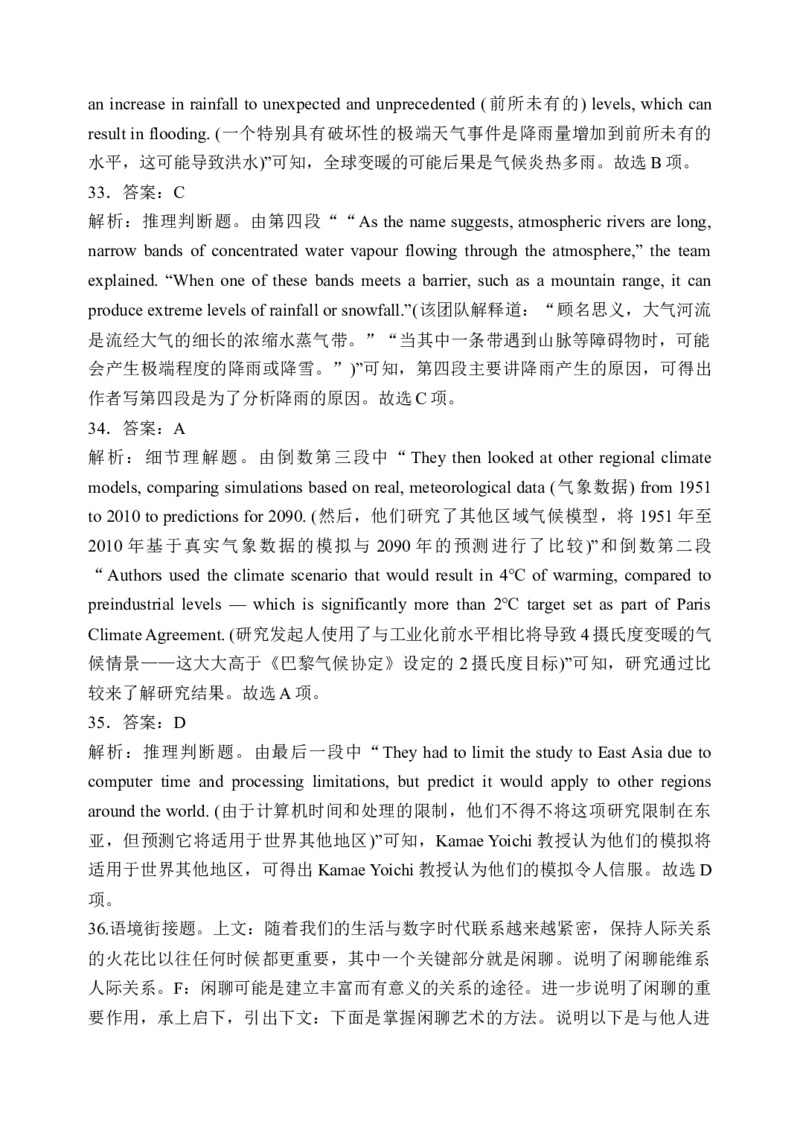 an increase in rainfall to unexpected and unprecedented (前所未有的) levels, which can result in flooding. (一个特别具有破坏性的极端天气事件是降雨量增加到前所未有的水平，这可能导致洪水)”可知，全球变暖的可能后果是气候炎热多雨。故选 B 项。

33．答案：C

解析：推理判断题。由第四段““As the name suggests, atmospheric rivers are long, narrow bands of concentrated water vapour flowing through the atmosphere,” the team explained. “When one of these bands meets a barrier, such as a mountain range, it can produce extreme levels of rainfall or snowfall.”(该团队解释道：“顾名思义，大气河流是流经大气的细长的浓缩水蒸气带。”“当其中一条带遇到山脉等障碍物时，可能会产生极端程度的降雨或降雪。”)”可知，第四段主要讲降雨产生的原因，可得出作者写第四段是为了分析降雨的原因。故选 C 项。

34．答案：A

解析：细节理解题。由倒数第三段中“They then looked at other regional climate models, comparing simulations based on real, meteorological data (气象数据) from 1951 to 2010 to predictions for 2090. (然后，他们研究了其他区域气候模型，将 1951 年至 2010 年基于真实气象数据的模拟与 2090 年的预测进行了比较)”和倒数第二段“Authors used the climate scenario that would result in 4°C of warming, compared to preindustrial levels — which is significantly more than 2°C target set as part of Paris Climate Agreement. (研究发起人使用了与工业化前水平相比将导致 4 摄氏度变暖的气候情景——这大大高于《巴黎气候协定》设定的 2 摄氏度目标)”可知，研究通过比较来了解研究结果。故选 A 项。

35．答案：D

解析：推理判断题。由最后一段中“They had to limit the study to East Asia due to computer time and processing limitations, but predict it would apply to other regions around the world. (由于计算机时间和处理的限制，他们不得不将这项研究限制在东亚，但预测它将适用于世界其他地区)”可知，Kamae Yoichi 教授认为他们的模拟将适用于世界其他地区，可得出 Kamae Yoichi 教授认为他们的模拟令人信服。故选 D 项。

36.语境衔接题。上文：随着我们的生活与数字时代联系越来越紧密，保持人际关系的火花比以往任何时候都更重要，其中一个关键部分就是闲聊。说明了闲聊能维系人际关系。F：闲聊可能是建立丰富而有意义的关系的途径。进一步说明了闲聊的重要作用，承上启下，引出下文：下面是掌握闲聊艺术的方法。说明以下是与他人进